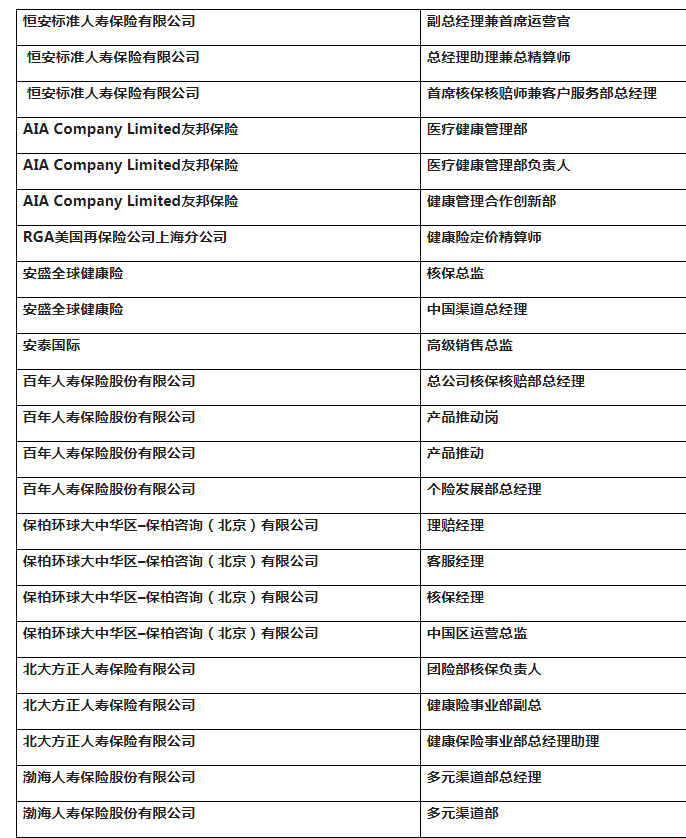 | | |
|---|---|
| 恒安标准人寿保险有限公司 | 副总经理兼首席运营官 |
| 恒安标准人寿保险有限公司 | 总经理助理兼总精算师 |
| 恒安标准人寿保险有限公司 | 首席核保核赔师兼客户服务部总经理 |
| AIA Company Limited友邦保险 | 医疗健康管理部 |
| AIA Company Limited友邦保险 | 医疗健康管理部负责人 |
| AIA Company Limited友邦保险 | 健康管理合作创新部 |
| RGA美国再保险公司上海分公司 | 健康险定价精算师 |
| 安盛全球健康险 | 核保总监 |
| 安盛全球健康险 | 中国渠道总经理 |
| 安泰国际 | 高级销售总监 |
| 百年人寿保险股份有限公司 | 总公司核保核赔部总经理 |
| 百年人寿保险股份有限公司 | 产品推动岗 |
| 百年人寿保险股份有限公司 | 产品推动 |
| 百年人寿保险股份有限公司 | 个险发展部总经理 |
| 保柏环球大中华区–保柏咨询（北京）有限公司 | 理赔经理 |
| 保柏环球大中华区–保柏咨询（北京）有限公司 | 客服经理 |
| 保柏环球大中华区–保柏咨询（北京）有限公司 | 核保经理 |
| 保柏环球大中华区–保柏咨询（北京）有限公司 | 中国区运营总监 |
| 北大方正人寿保险有限公司 | 团险部核保负责人 |
| 北大方正人寿保险有限公司 | 健康险事业部副总 |
| 北大方正人寿保险有限公司 | 健康保险事业部总经理助理 |
| 渤海人寿保险股份有限公司 | 多元渠道部总经理 |
| 渤海人寿保险股份有限公司 | 多元渠道部 |